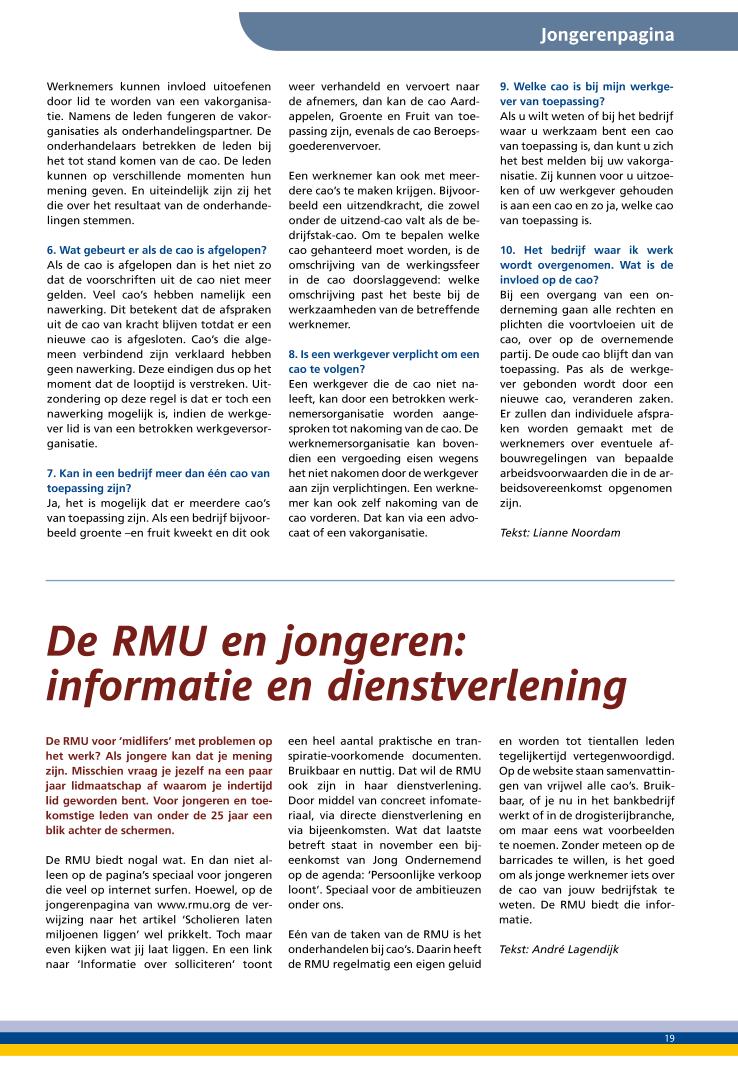 Jongerenpagina

Werknemers kunnen invloed uitoefenen door lid te worden van een vakorganisatie. Namens de leden fungeren de vakorganisaties als onderhandelingspartner. De onderhandelaars betrekken de leden bij het tot stand komen van de cao. De leden kunnen op verschillende momenten hun mening geven. En uiteindelijk zijn zij het die over het resultaat van de onderhandelingen stemmen.

6. Wat gebeurt er als de cao is afgelopen?
Als de cao is afgelopen dan is het niet zo dat de voorschriften uit de cao niet meer gelden. Veel cao's hebben namelijk een nawerking. Dit betekent dat de afspraken uit de cao van kracht blijven totdat er een nieuwe cao is afgesloten. Cao's die algemeen verbindend zijn verklaard hebben geen nawerking. Deze eindigen dus op het moment dat de looptijd is verstreken. Uitzondering op deze regel is dat er toch een nawerking mogelijk is, indien de werkgever lid is van een betrokken werkgeversorganisatie.

7. Kan in een bedrijf meer dan één cao van toepassing zijn?
Ja, het is mogelijk dat er meerdere cao's van toepassing zijn. Als een bedrijf bijvoorbeeld groente –en fruit kweekt en dit ook weer verhandeld en vervoert naar de afnemers, dan kan de cao Aardappelen, Groente en Fruit van toepassing zijn, evenals de cao Beroepsgoederenvervoer.

Een werknemer kan ook met meerdere cao's te maken krijgen. Bijvoorbeeld een uitzendkracht, die zowel onder de uitzend-cao valt als de bedrijfstak-cao. Om te bepalen welke cao gehanteerd moet worden, is de omschrijving van de werkingssfeer in de cao doorslaggevend: welke omschrijving past het beste bij de werkzaamheden van de betreffende werknemer.

8. Is een werkgever verplicht om een cao te volgen?
Een werkgever die de cao niet naleeft, kan door een betrokken werknemersorganisatie worden aangesproken tot nakoming van de cao. De werknemersorganisatie kan bovendien een vergoeding eisen wegens het niet nakomen door de werkgever aan zijn verplichtingen. Een werknemer kan ook zelf nakoming van de cao vorderen. Dat kan via een advocaat of een vakorganisatie.

9. Welke cao is bij mijn werkgever van toepassing?
Als u wilt weten of bij het bedrijf waar u werkzaam bent een cao van toepassing is, dan kunt u zich het best melden bij uw vakorganisatie. Zij kunnen voor u uitzoeken of uw werkgever gehouden is aan een cao en zo ja, welke cao van toepassing is.

10. Het bedrijf waar ik werk wordt overgenomen. Wat is de invloed op de cao?
Bij een overgang van een onderneming gaan alle rechten en plichten die voortvloeien uit de cao, over op de overnemende partij. De oude cao blijft dan van toepassing. Pas als de werkgever gebonden wordt door een nieuwe cao, veranderen zaken. Er zullen dan individuele afspraken worden gemaakt met de werknemers over eventuele afbouwregelingen van bepaalde arbeidsvoorwaarden die in de arbeidsovereenkomst opgenomen zijn.

Tekst: Lianne Noordam

De RMU en jongeren: informatie en dienstverlening

De RMU voor 'midlifers' met problemen op het werk? Als jongere kan dat je mening zijn. Misschien vraag je jezelf na een paar jaar lidmaatschap af waarom je indertijd lid geworden bent. Voor jongeren en toekomstige leden van onder de 25 jaar een blik achter de schermen.

De RMU biedt nogal wat. En dan niet alleen op de pagina's speciaal voor jongeren die veel op internet surfen. Hoewel, op de jongerenpagina van www.rmu.org de verwijzing naar het artikel 'Scholieren laten miljoenen liggen' wel prikkelt. Toch maar even kijken wat jij laat liggen. En een link naar 'Informatie over solliciteren' toont een heel aantal praktische en transpiratie-voorkomende documenten. Bruikbaar en nuttig. Dat wil de RMU ook zijn in haar dienstverlening. Door middel van concreet infomateriaal, via directe dienstverlening en via bijeenkomsten. Wat dat laatste betreft staat in november een bijeenkomst van Jong Ondernemend op de agenda: 'Persoonlijke verkoop loont'. Speciaal voor de ambitieuzen onder ons.

Eén van de taken van de RMU is het onderhandelen bij cao's. Daarin heeft de RMU regelmatig een eigen geluid en worden tot tientallen leden tegelijkertijd vertegenwoordigd. Op de website staan samenvattingen van vrijwel alle cao's. Bruikbaar, of je nu in het bankbedrijf werkt of in de drogisterijbranche, om maar eens wat voorbeelden te noemen. Zonder meteen op de barricades te willen, is het goed om als jonge werknemer iets over de cao van jouw bedrijfstak te weten. De RMU biedt die informatie.

Tekst: André Lagendijk

19